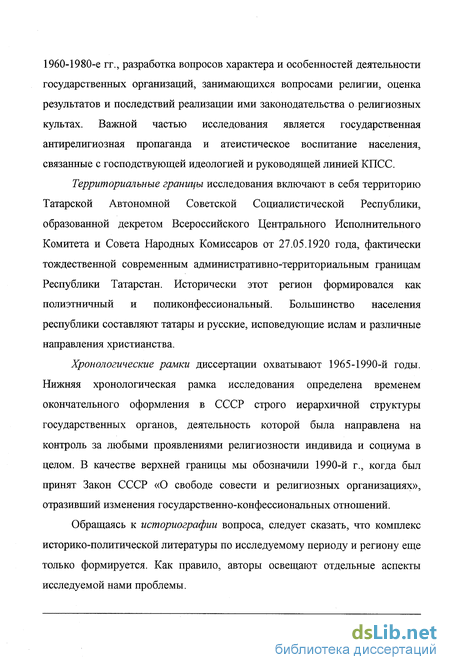 1960-1980-е гг., разработка вопросов характера и особенностей деятельности государственных организаций, занимающихся вопросами религии, оценка результатов и последствий реализации ими законодательства о религиозных культах. Важной частью исследования является государственная антирелигиозная пропаганда и атеистическое воспитание населения, связанные с господствующей идеологией и руководящей линией КПСС.

Территориальные границы исследования включают в себя территорию Татарской Автономной Советской Социалистической Республики, образованной декретом Всероссийского Центрального Исполнительного Комитета и Совета Народных Комиссаров от 27.05.1920 года, фактически тождественной современным административно-территориальным границам Республики Татарстан. Исторически этот регион формировался как полиэтничный и поликонфессиональный. Большинство населения республики составляют татары и русские, исповедующие ислам и различные направления христианства.

Хронологические рамки диссертации охватывают 1965-1990-й годы. Нижняя хронологическая рамка исследования определена временем окончательного оформления в СССР строго иерархичной структуры государственных органов, деятельность которой была направлена на контроль за любыми проявлениями религиозности индивида и социума в целом. В качестве верхней границы мы обозначили 1990-й г., когда был принят Закон СССР «О свободе совести и религиозных организациях», отразивший изменения государственно-конфессиональных отношений.

Обращаясь к историографии вопроса, следует сказать, что комплекс историко-политической литературы по исследуемому периоду и региону еще только формируется. Как правило, авторы освещают отдельные аспекты исследуемой нами проблемы.

dsLib.net
библиотека диссертаций